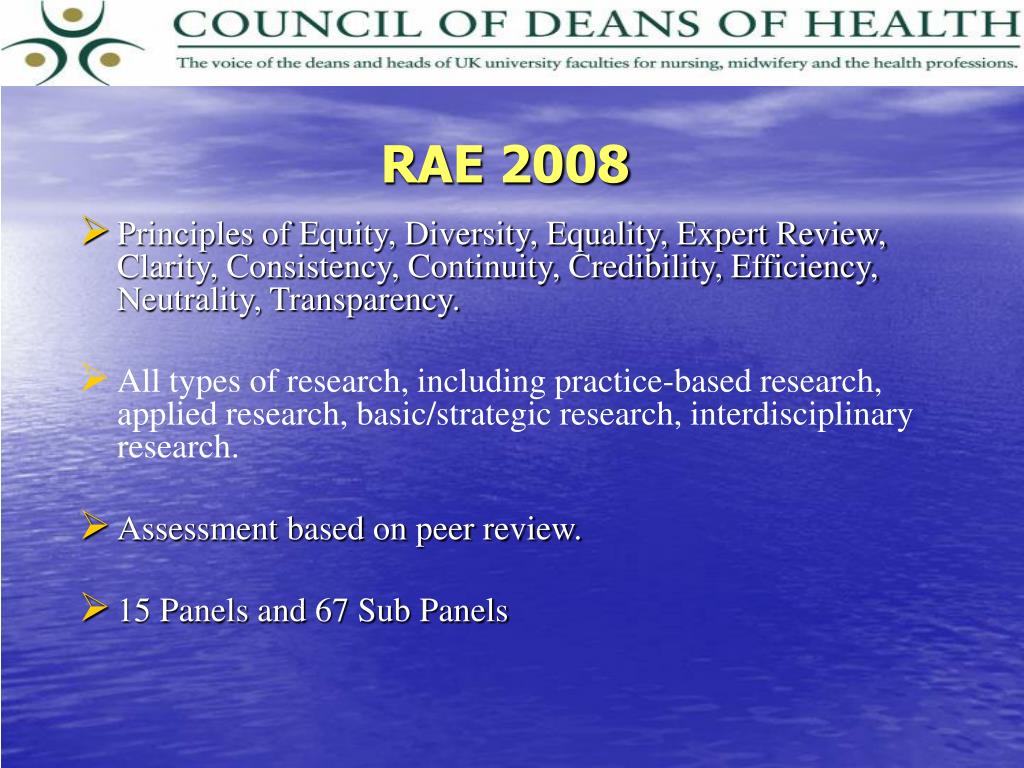 COUNCIL OF DEANS OF HEALTH
The voice of the deans and heads of UK university faculties for nursing, midwifery and the health professions.

RAE 2008

➢ Principles of Equity, Diversity, Equality, Expert Review, Clarity, Consistency, Continuity, Credibility, Efficiency, Neutrality, Transparency.

➢ All types of research, including practice-based research, applied research, basic/strategic research, interdisciplinary research.

➢ Assessment based on peer review.

➢ 15 Panels and 67 Sub Panels